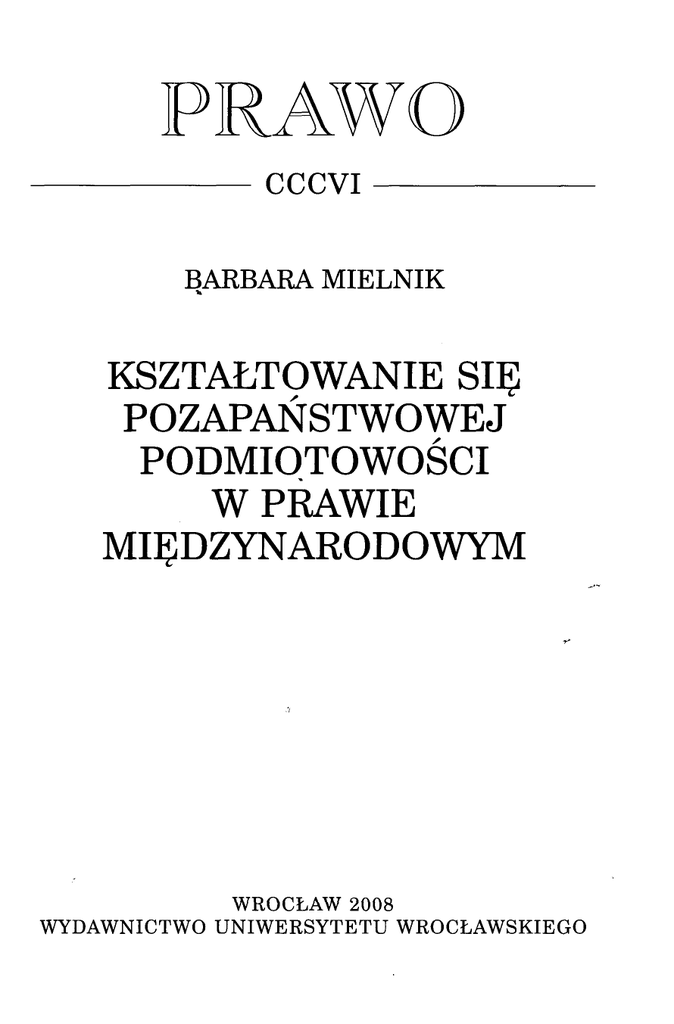 PRAWO

CCCVI

BARBARA MIELNIK

KSZTAŁTOWANIE SIĘ
POZAPAŃSTWOWEJ
PODMIOTOWOŚCI
W PRAWIE
MIĘDZYNARODOWYM

WROCŁAW 2008
WYDAWNICTWO UNIWERSYTETU WROCŁAWSKIEGO